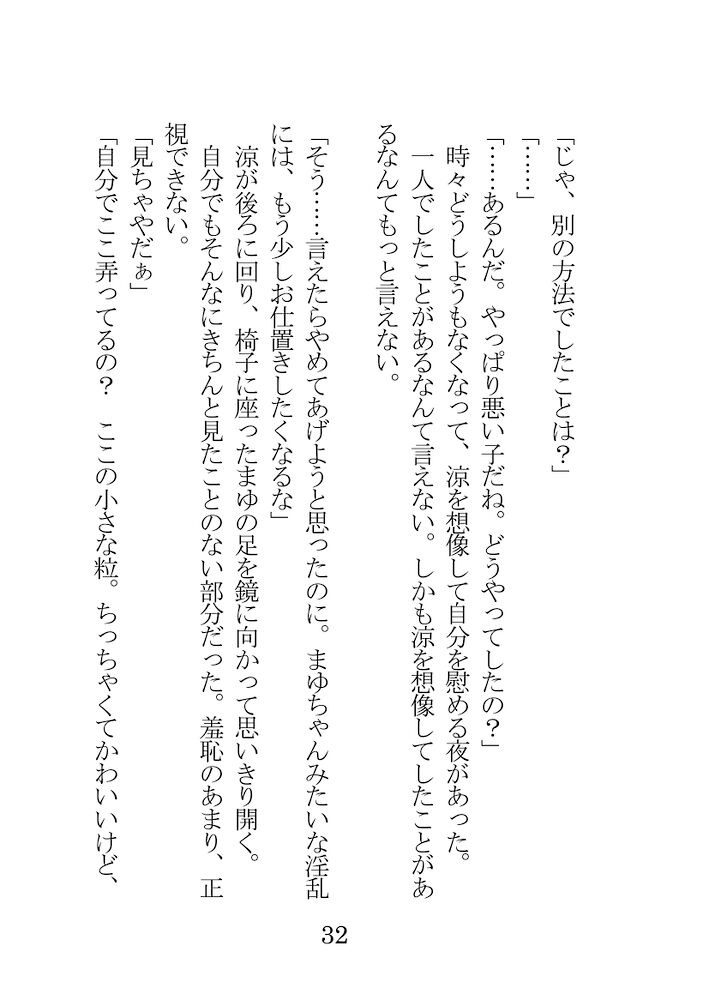 「じゃ、別の方法でしたことは？」
「……」
「……あるんだ。やっぱり悪い子だね。どうやってしたの？」
時々どうしようもなくなって、涼を想像して自分を慰める夜があった。
一人でしたことがあるなんて言えない。しかも涼を想像してしたことがあるなんてもっと言えない。

「そう……言えたらやめてあげようと思ったのに。まゆちゃんみたいな淫乱には、もう少しお仕置きしたくなるな」
涼が後ろに回り、椅子に座ったまゆの足を鏡に向かって思いきり開く。
自分でもそんなにきちんと見たことのない部分だった。羞恥のあまり、正視できない。
「見ちゃやだぁ」
「自分でここ弄ってるの？　ここの小さな粒。ちっちゃくてかわいいけど、

32